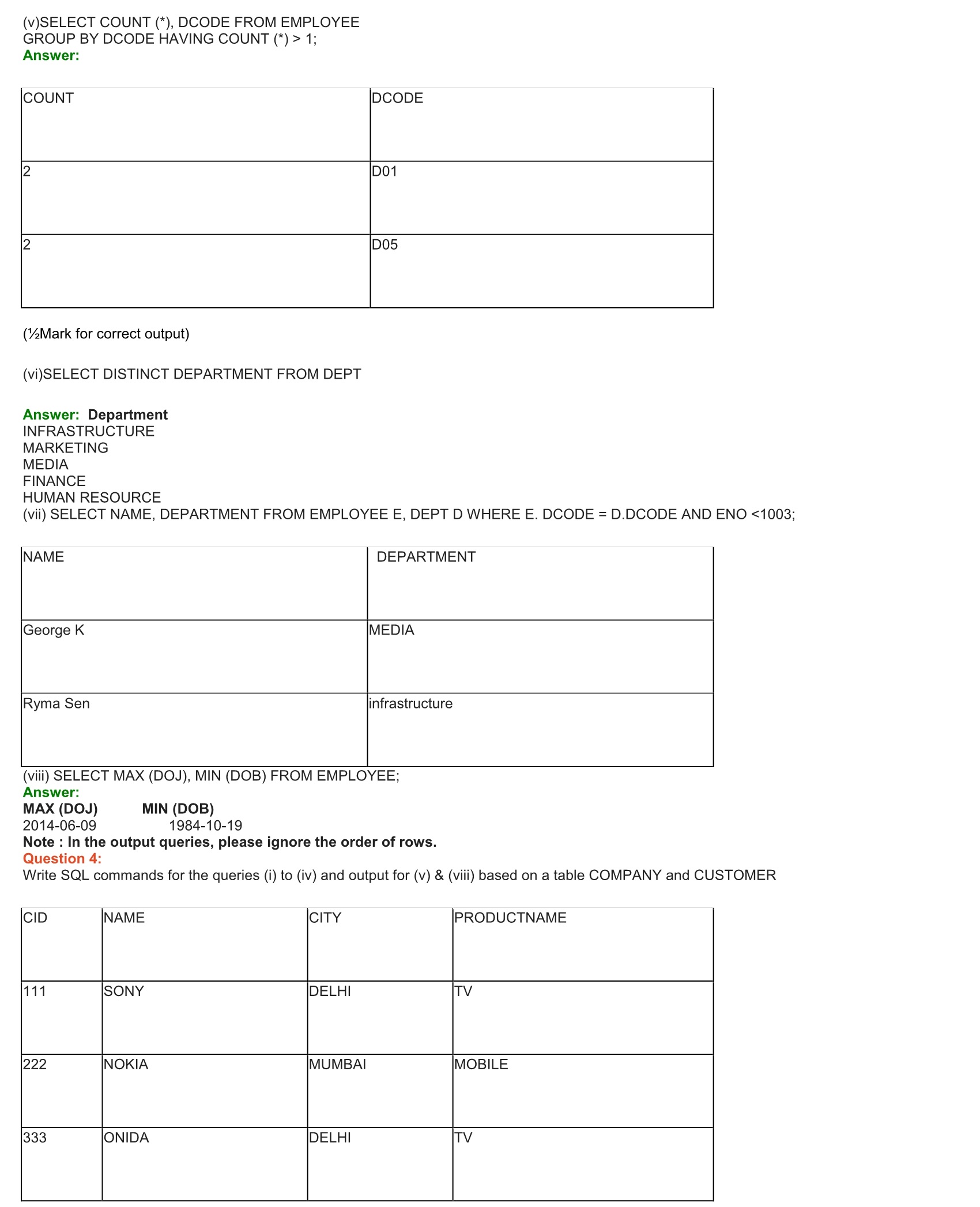 (v)SELECT COUNT (*), DCODE FROM EMPLOYEE
GROUP BY DCODE HAVING COUNT (*) > 1;
Answer:

| COUNT | DCODE |
|---|---|
| 2 | D01 |
| 2 | D05 |

(½Mark for correct output)

(vi)SELECT DISTINCT DEPARTMENT FROM DEPT

Answer: Department
INFRASTRUCTURE
MARKETING
MEDIA
FINANCE
HUMAN RESOURCE
(vii) SELECT NAME, DEPARTMENT FROM EMPLOYEE E, DEPT D WHERE E. DCODE = D.DCODE AND ENO <1003;

| NAME | DEPARTMENT |
|---|---|
| George K | MEDIA |
| Ryma Sen | infrastructure |

(viii) SELECT MAX (DOJ), MIN (DOB) FROM EMPLOYEE;
Answer:
MAX (DOJ) MIN (DOB)
2014-06-09 1984-10-19
Note : In the output queries, please ignore the order of rows.
Question 4:
Write SQL commands for the queries (i) to (iv) and output for (v) & (viii) based on a table COMPANY and CUSTOMER

| CID | NAME | CITY | PRODUCTNAME |
|---|---|---|---|
| 111 | SONY | DELHI | TV |
| 222 | NOKIA | MUMBAI | MOBILE |
| 333 | ONIDA | DELHI | TV |